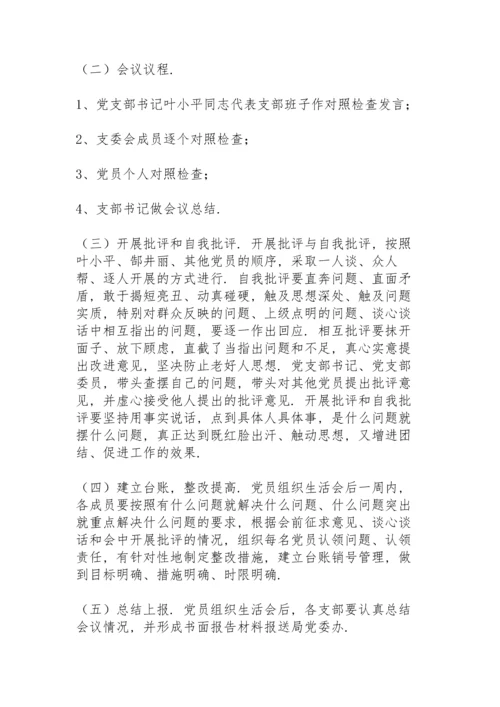 （二）会议议程.

1、党支部书记叶小平同志代表支部班子作对照检查发言；

2、支委会成员逐个对照检查；

3、党员个人对照检查；

4、支部书记做会议总结.

（三）开展批评和自我批评. 开展批评与自我批评，按照叶小平、郜井丽、其他党员的顺序，采取一人谈、众人帮、逐人开展的方式进行. 自我批评要直奔问题、直面矛盾，敢于揭短亮丑、动真碰硬，触及思想深处、触及问题实质，特别对群众反映的问题、上级点明的问题、谈心谈话中相互指出的问题，要逐一作出回应. 相互批评要抹开面子、放下顾虑，直截了当指出问题和不足，真心实意提出改进意见，坚决防止老好人思想. 党支部书记、党支部委员，带头查摆自己的问题，带头对其他党员提出批评意见，并虚心接受他人提出的批评意见. 开展批评和自我批评要坚持用事实说话，点到具体人具体事，是什么问题就摆什么问题，真正达到既红脸出汗、触动思想，又增进团结、促进工作的效果.

（四）建立台账，整改提高. 党员组织生活会后一周内，各成员要按照有什么问题就解决什么问题、什么问题突出就重点解决什么问题的要求，根据会前征求意见、谈心谈话和会中开展批评的情况，组织每名党员认领问题、认领责任，有针对性地制定整改措施，建立台账销号管理，做到目标明确、措施明确、时限明确.

（五）总结上报. 党员组织生活会后，各支部要认真总结会议情况，并形成书面报告材料报送局党委办.